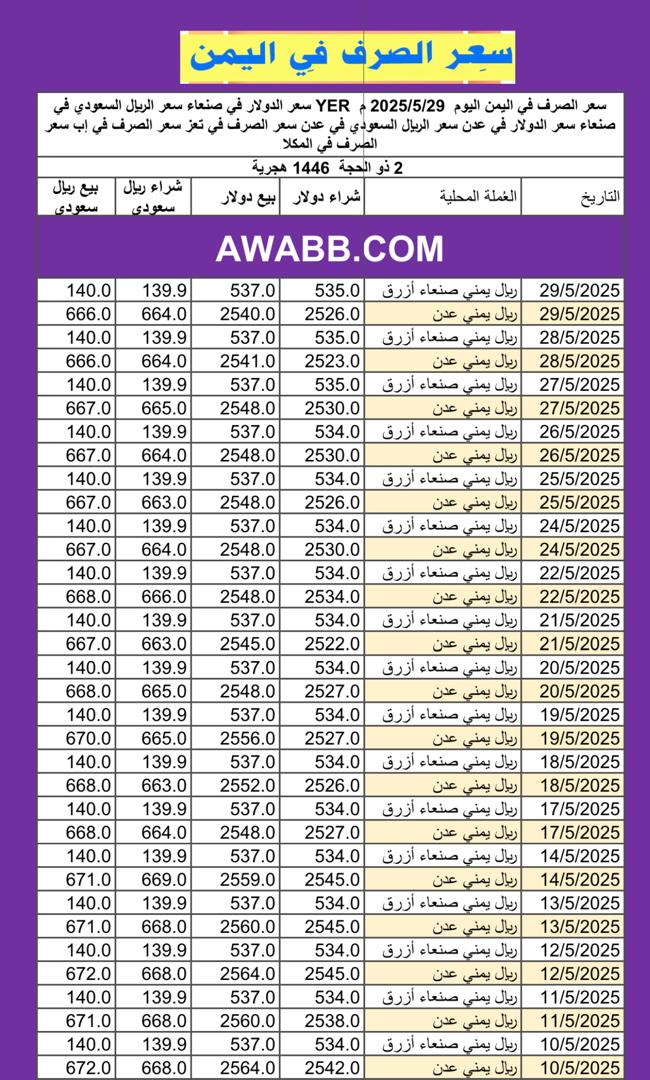 سعر الصرف في اليمن

سعر الصرف في اليمن اليوم 2025/5/29 م YER سعر الدولار في صنعاء سعر الريال السعودي في صنعاء سعر الدولار في عدن سعر الريال السعودي في عدن سعر الصرف في تعز سعر الصرف في إب سعر الصرف في المكلا

2 ذو الحجة 1446 هجرية

| التاريخ | العملة المحلية | شراء دولار | بيع دولار | شراء ريال سعودي | بيع ريال سعودي |
|---|---|---|---|---|---|
| AWABB.COM | | | | | |
| 29/5/2025 | ريال يمني صنعاء أزرق | 535.0 | 537.0 | 139.9 | 140.0 |
| 29/5/2025 | ريال يمني عدن | 2526.0 | 2540.0 | 664.0 | 666.0 |
| 28/5/2025 | ريال يمني صنعاء أزرق | 535.0 | 537.0 | 139.9 | 140.0 |
| 28/5/2025 | ريال يمني عدن | 2523.0 | 2541.0 | 664.0 | 666.0 |
| 27/5/2025 | ريال يمني صنعاء أزرق | 535.0 | 537.0 | 139.9 | 140.0 |
| 27/5/2025 | ريال يمني عدن | 2530.0 | 2548.0 | 665.0 | 667.0 |
| 26/5/2025 | ريال يمني صنعاء أزرق | 534.0 | 537.0 | 139.9 | 140.0 |
| 26/5/2025 | ريال يمني عدن | 2530.0 | 2548.0 | 664.0 | 667.0 |
| 25/5/2025 | ريال يمني صنعاء أزرق | 534.0 | 537.0 | 139.9 | 140.0 |
| 25/5/2025 | ريال يمني عدن | 2526.0 | 2548.0 | 663.0 | 667.0 |
| 24/5/2025 | ريال يمني صنعاء أزرق | 534.0 | 537.0 | 139.9 | 140.0 |
| 24/5/2025 | ريال يمني عدن | 2530.0 | 2548.0 | 664.0 | 667.0 |
| 22/5/2025 | ريال يمني صنعاء أزرق | 534.0 | 537.0 | 139.9 | 140.0 |
| 22/5/2025 | ريال يمني عدن | 2534.0 | 2548.0 | 666.0 | 668.0 |
| 21/5/2025 | ريال يمني صنعاء أزرق | 534.0 | 537.0 | 139.9 | 140.0 |
| 21/5/2025 | ريال يمني عدن | 2522.0 | 2545.0 | 663.0 | 667.0 |
| 20/5/2025 | ريال يمني صنعاء أزرق | 534.0 | 537.0 | 139.9 | 140.0 |
| 20/5/2025 | ريال يمني عدن | 2527.0 | 2548.0 | 665.0 | 668.0 |
| 19/5/2025 | ريال يمني صنعاء أزرق | 534.0 | 537.0 | 139.9 | 140.0 |
| 19/5/2025 | ريال يمني عدن | 2527.0 | 2556.0 | 665.0 | 670.0 |
| 18/5/2025 | ريال يمني صنعاء أزرق | 534.0 | 537.0 | 139.9 | 140.0 |
| 18/5/2025 | ريال يمني عدن | 2526.0 | 2552.0 | 663.0 | 668.0 |
| 17/5/2025 | ريال يمني صنعاء أزرق | 534.0 | 537.0 | 139.9 | 140.0 |
| 17/5/2025 | ريال يمني عدن | 2527.0 | 2548.0 | 664.0 | 668.0 |
| 14/5/2025 | ريال يمني صنعاء أزرق | 534.0 | 537.0 | 139.9 | 140.0 |
| 14/5/2025 | ريال يمني عدن | 2545.0 | 2559.0 | 669.0 | 671.0 |
| 13/5/2025 | ريال يمني صنعاء أزرق | 534.0 | 537.0 | 139.9 | 140.0 |
| 13/5/2025 | ريال يمني عدن | 2545.0 | 2560.0 | 668.0 | 671.0 |
| 12/5/2025 | ريال يمني صنعاء أزرق | 534.0 | 537.0 | 139.9 | 140.0 |
| 12/5/2025 | ريال يمني عدن | 2545.0 | 2564.0 | 668.0 | 672.0 |
| 11/5/2025 | ريال يمني صنعاء أزرق | 534.0 | 537.0 | 139.9 | 140.0 |
| 11/5/2025 | ريال يمني عدن | 2538.0 | 2560.0 | 668.0 | 671.0 |
| 10/5/2025 | ريال يمني صنعاء أزرق | 534.0 | 537.0 | 139.9 | 140.0 |
| 10/5/2025 | ريال يمني عدن | 2542.0 | 2564.0 | 668.0 | 672.0 |